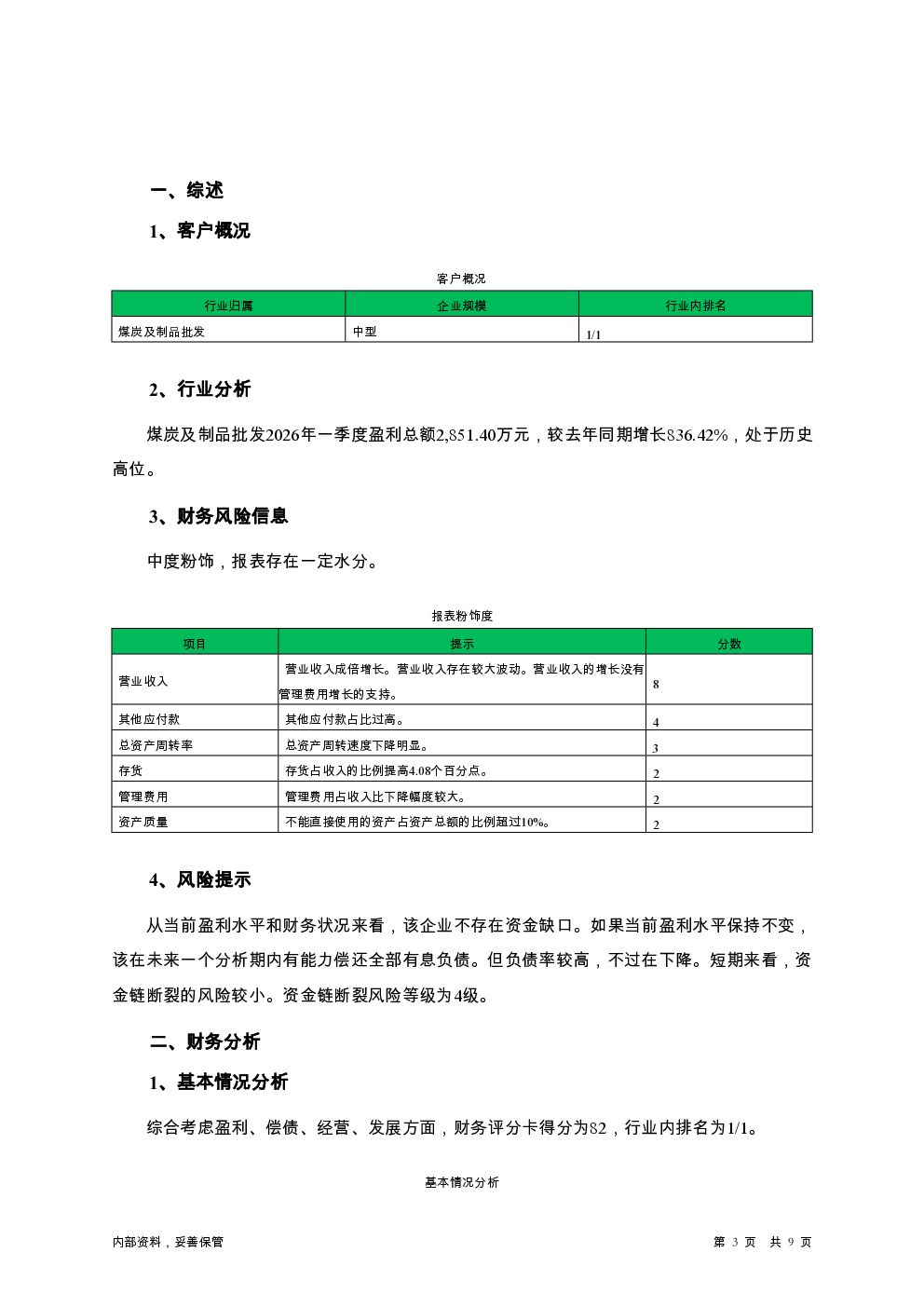 一、综述

1、客户概况

客户概况

| 行业归属 | 企业规模 | 行业内排名 |
|---|---|---|
| 煤炭及制品批发 | 中型 | 1/1 |

2、行业分析

煤炭及制品批发2026年一季度盈利总额2,851.40万元，较去年同期增长836.42%，处于历史高位。

3、财务风险信息

中度粉饰，报表存在一定水分。

报表粉饰度

| 项目 | 提示 | 分数 |
|---|---|---|
| 营业收入 | 营业收入成倍增长。营业收入存在较大波动。营业收入的增长没有管理费用增长的支持。 | 8 |
| 其他应付款 | 其他应付款占比过高。 | 4 |
| 总资产周转率 | 总资产周转速度下降明显。 | 3 |
| 存货 | 存货占收入的比例提高4.08个百分点。 | 2 |
| 管理费用 | 管理费用占收入比下降幅度较大。 | 2 |
| 资产质量 | 不能直接使用的资产占资产总额的比例超过10%。 | 2 |

4、风险提示

从当前盈利水平和财务状况来看，该企业不存在资金缺口。如果当前盈利水平保持不变，该在未来一个分析期内有能力偿还全部有息负债。但负债率较高，不过在下降。短期来看，资金链断裂的风险较小。资金链断裂风险等级为4级。

二、财务分析

1、基本情况分析

综合考虑盈利、偿债、经营、发展方面，财务评分卡得分为82，行业内排名为1/1。

基本情况分析

内部资料，妥善保管

第 3 页 共 9 页